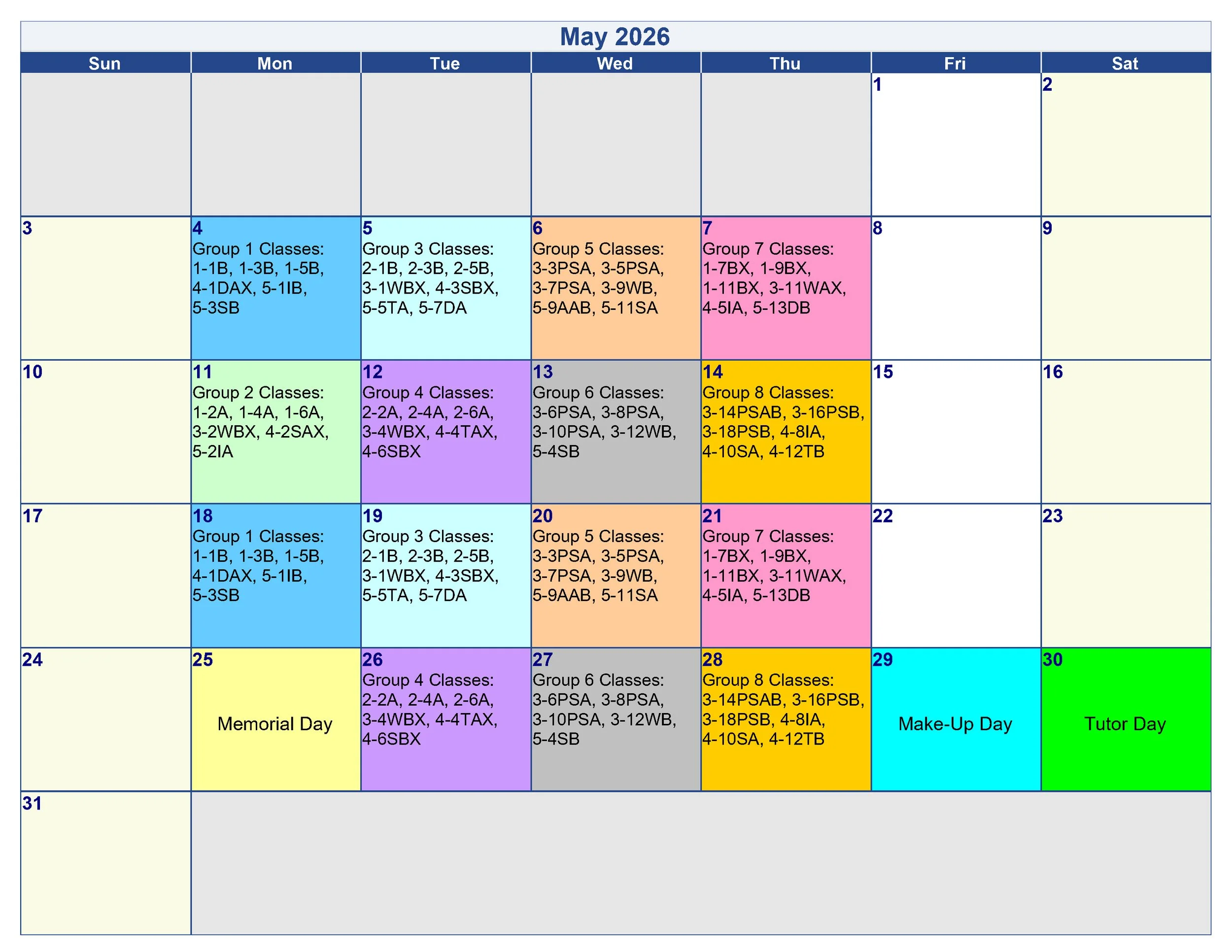 May 2026

| Sun | Mon | Tue | Wed | Thu | Fri | Sat |
|---|---|---|---|---|---|---|
| | | | | | 1 | 2 |
| 3 | 4 Group 1 Classes: 1-1B, 1-3B, 1-5B, 4-1DAX, 5-1IB, 5-3SB | 5 Group 3 Classes: 2-1B, 2-3B, 2-5B, 3-1WBX, 4-3SBX, 5-5TA, 5-7DA | 6 Group 5 Classes: 3-3PSA, 3-5PSA, 3-7PSA, 3-9WB, 5-9AAB, 5-11SA | 7 Group 7 Classes: 1-7BX, 1-9BX, 1-11BX, 3-11WAX, 4-5IA, 5-13DB | 8 | 9 |
| 10 | 11 Group 2 Classes: 1-2A, 1-4A, 1-6A, 3-2WBX, 4-2SAX, 5-2IA | 12 Group 4 Classes: 2-2A, 2-4A, 2-6A, 3-4WBX, 4-4TAX, 4-6SBX | 13 Group 6 Classes: 3-6PSA, 3-8PSA, 3-10PSA, 3-12WB, 5-4SB | 14 Group 8 Classes: 3-14PSAB, 3-16PSB, 3-18PSB, 4-8IA, 4-10SA, 4-12TB | 15 | 16 |
| 17 | 18 Group 1 Classes: 1-1B, 1-3B, 1-5B, 4-1DAX, 5-1IB, 5-3SB | 19 Group 3 Classes: 2-1B, 2-3B, 2-5B, 3-1WBX, 4-3SBX, 5-5TA, 5-7DA | 20 Group 5 Classes: 3-3PSA, 3-5PSA, 3-7PSA, 3-9WB, 5-9AAB, 5-11SA | 21 Group 7 Classes: 1-7BX, 1-9BX, 1-11BX, 3-11WAX, 4-5IA, 5-13DB | 22 | 23 |
| 24 | 25 Memorial Day | 26 Group 4 Classes: 2-2A, 2-4A, 2-6A, 3-4WBX, 4-4TAX, 4-6SBX | 27 Group 6 Classes: 3-6PSA, 3-8PSA, 3-10PSA, 3-12WB, 5-4SB | 28 Group 8 Classes: 3-14PSAB, 3-16PSB, 3-18PSB, 4-8IA, 4-10SA, 4-12TB | 29 Make-Up Day | 30 Tutor Day |
| 31 | | | | | | |